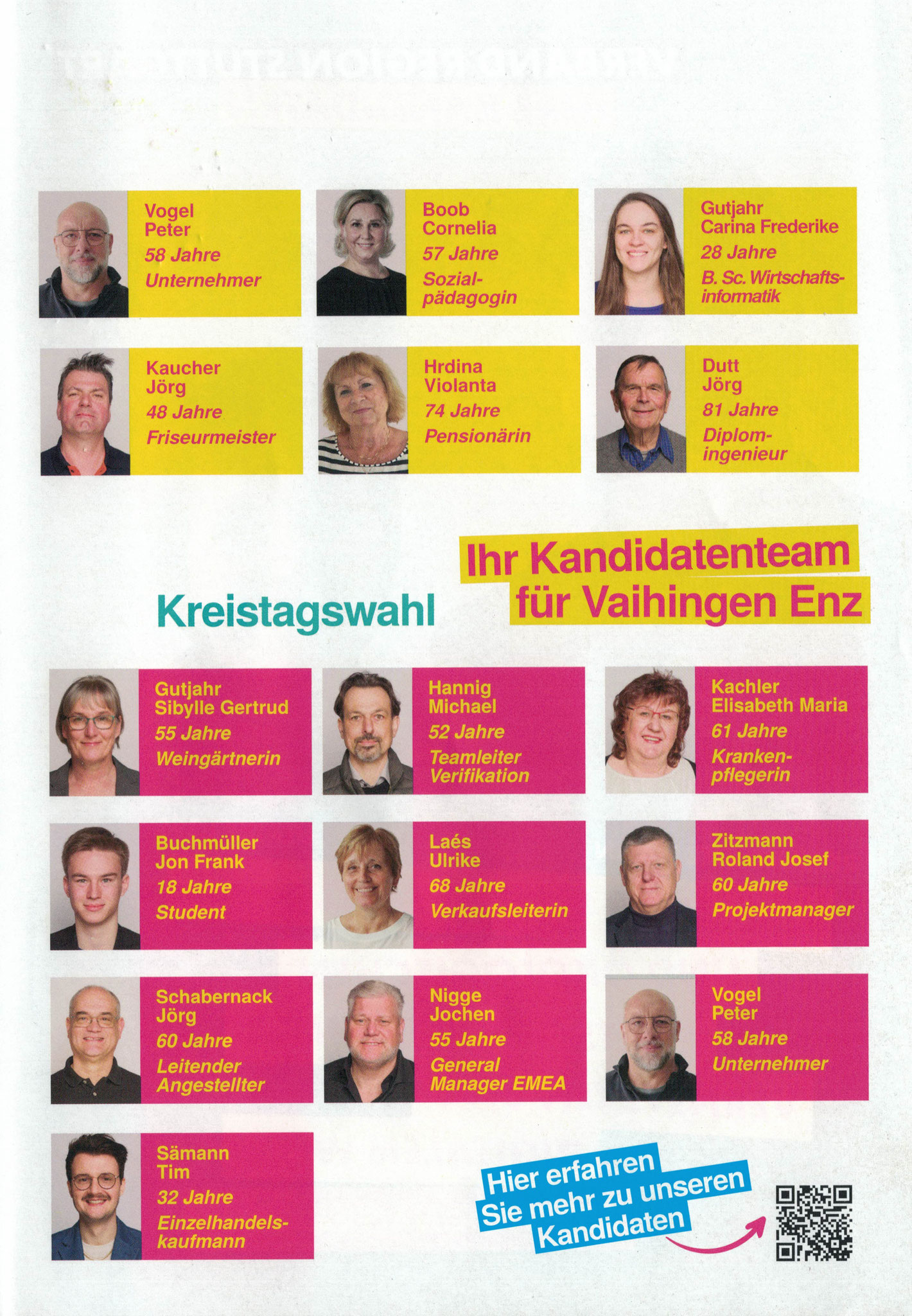 Vogel
Peter
58 Jahre
Unternehmer

Boob
Cornelia
57 Jahre
Sozialpädagogin

Gutjahr
Carina Frederike
28 Jahre
B. Sc. Wirtschaftsinformatik

Kaucher
Jörg
48 Jahre
Friseurmeister

Hrdina
Violanta
74 Jahre
Pensionärin

Dutt
Jörg
81 Jahre
Diplomingenieur

Kreistagswahl

Ihr Kandidatenteam
für Vaihingen Enz

Gutjahr
Sibylle Gertrud
55 Jahre
Weingärtnerin

Hannig
Michael
52 Jahre
Teamleiter
Verifikation

Kachler
Elisabeth Maria
61 Jahre
Krankenpflegerin

Buchmüller
Jon Frank
18 Jahre
Student

Laés
Ulrike
68 Jahre
Verkaufsleiterin

Zitzmann
Roland Josef
60 Jahre
Projektmanager

Schabernack
Jörg
60 Jahre
Leitender
Angestellter

Nigge
Jochen
55 Jahre
General
Manager EMEA

Vogel
Peter
58 Jahre
Unternehmer

Sämann
Tim
32 Jahre
Einzelhandelskaufmann

Hier erfahren
Sie mehr zu unseren
Kandidaten